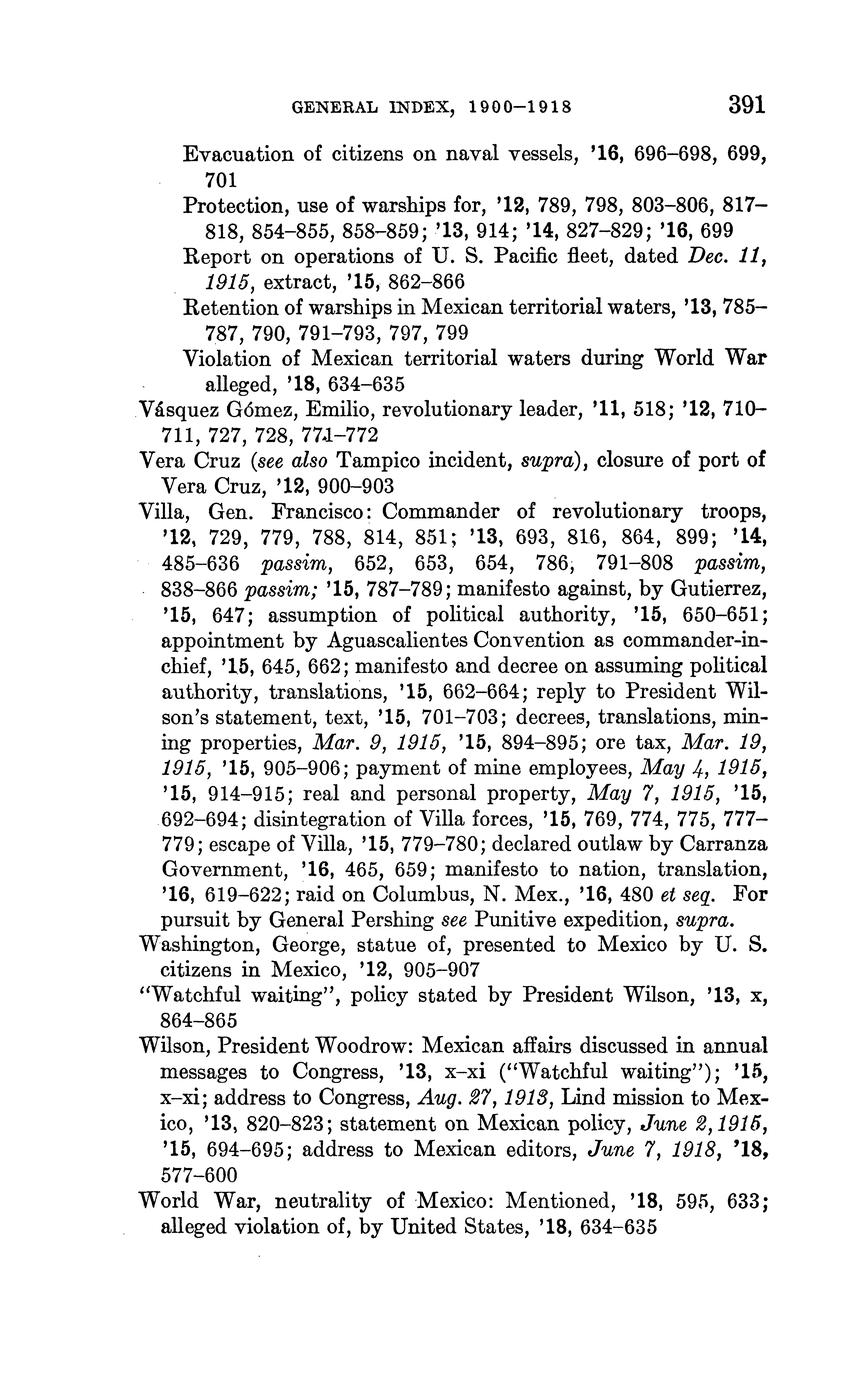 GENERAL INDEX, 1900–1918 391

Evacuation of citizens on naval vessels, '16, 696–698, 699, 701

Protection, use of warships for, '12, 789, 798, 803–806, 817–818, 854–855, 858–859; '13, 914; '14, 827–829; '16, 699

Report on operations of U. S. Pacific fleet, dated Dec. 11, 1915, extract, '15, 862–866

Retention of warships in Mexican territorial waters, '13, 785–787, 790, 791–793, 797, 799

Violation of Mexican territorial waters during World War alleged, '18, 634–635

Vásquez Gómez, Emilio, revolutionary leader, '11, 518; '12, 710–711, 727, 728, 771–772

Vera Cruz (see also Tampico incident, supra), closure of port of Vera Cruz, '12, 900–903

Villa, Gen. Francisco: Commander of revolutionary troops, '12, 729, 779, 788, 814, 851; '13, 693, 816, 864, 899; '14, 485–636 passim, 652, 653, 654, 786, 791–808 passim, 838–866 passim; '15, 787–789; manifesto against, by Gutierrez, '15, 647; assumption of political authority, '15, 650–651; appointment by Aguascalientes Convention as commander-in-chief, '15, 645, 662; manifesto and decree on assuming political authority, translations, '15, 662–664; reply to President Wilson's statement, text, '15, 701–703; decrees, translations, mining properties, Mar. 9, 1915, '15, 894–895; ore tax, Mar. 19, 1915, '15, 905–906; payment of mine employees, May 4, 1915, '15, 914–915; real and personal property, May 7, 1915, '15, 692–694; disintegration of Villa forces, '15, 769, 774, 775, 777–779; escape of Villa, '15, 779–780; declared outlaw by Carranza Government, '16, 465, 659; manifesto to nation, translation, '16, 619–622; raid on Columbus, N. Mex., '16, 480 et seq. For pursuit by General Pershing see Punitive expedition, supra.

Washington, George, statue of, presented to Mexico by U. S. citizens in Mexico, '12, 905–907

"Watchful waiting", policy stated by President Wilson, '13, x, 864–865

Wilson, President Woodrow: Mexican affairs discussed in annual messages to Congress, '13, x–xi ("Watchful waiting"); '15, x–xi; address to Congress, Aug. 27, 1913, Lind mission to Mexico, '13, 820–823; statement on Mexican policy, June 2, 1915, '15, 694–695; address to Mexican editors, June 7, 1918, '18, 577–600

World War, neutrality of Mexico: Mentioned, '18, 595, 633; alleged violation of, by United States, '18, 634–635